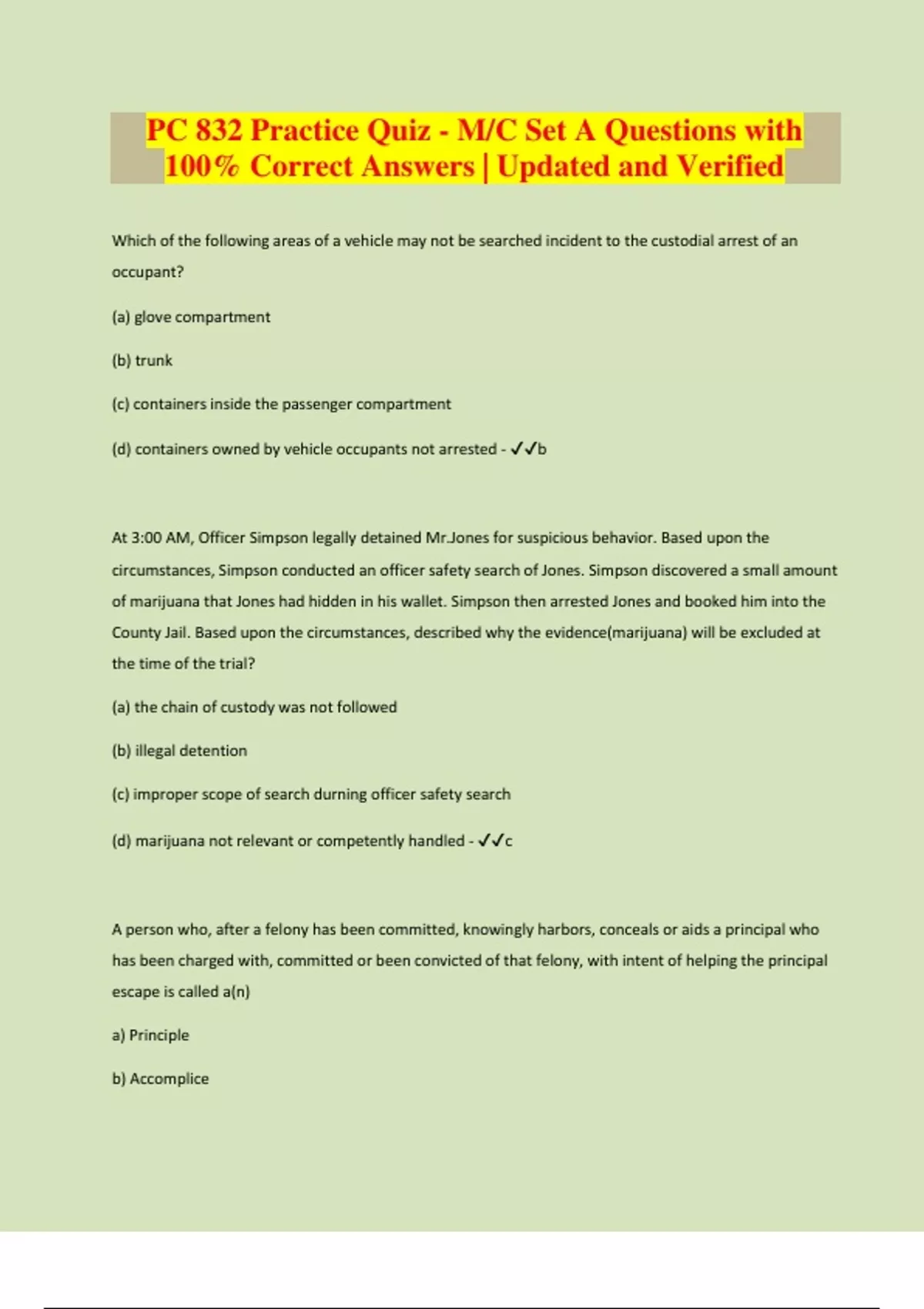 PC 832 Practice Quiz - M/C Set A Questions with 100% Correct Answers | Updated and Verified

Which of the following areas of a vehicle may not be searched incident to the custodial arrest of an occupant?

(a) glove compartment

(b) trunk

(c) containers inside the passenger compartment

(d) containers owned by vehicle occupants not arrested - ✓✓b

At 3:00 AM, Officer Simpson legally detained Mr.Jones for suspicious behavior. Based upon the circumstances, Simpson conducted an officer safety search of Jones. Simpson discovered a small amount of marijuana that Jones had hidden in his wallet. Simpson then arrested Jones and booked him into the County Jail. Based upon the circumstances, described why the evidence(marijuana) will be excluded at the time of the trial?

(a) the chain of custody was not followed

(b) illegal detention

(c) improper scope of search durning officer safety search

(d) marijuana not relevant or competently handled - ✓✓c

A person who, after a felony has been committed, knowingly harbors, conceals or aids a principal who has been charged with, committed or been convicted of that felony, with intent of helping the principal escape is called a(n)

a) Principle

b) Accomplice